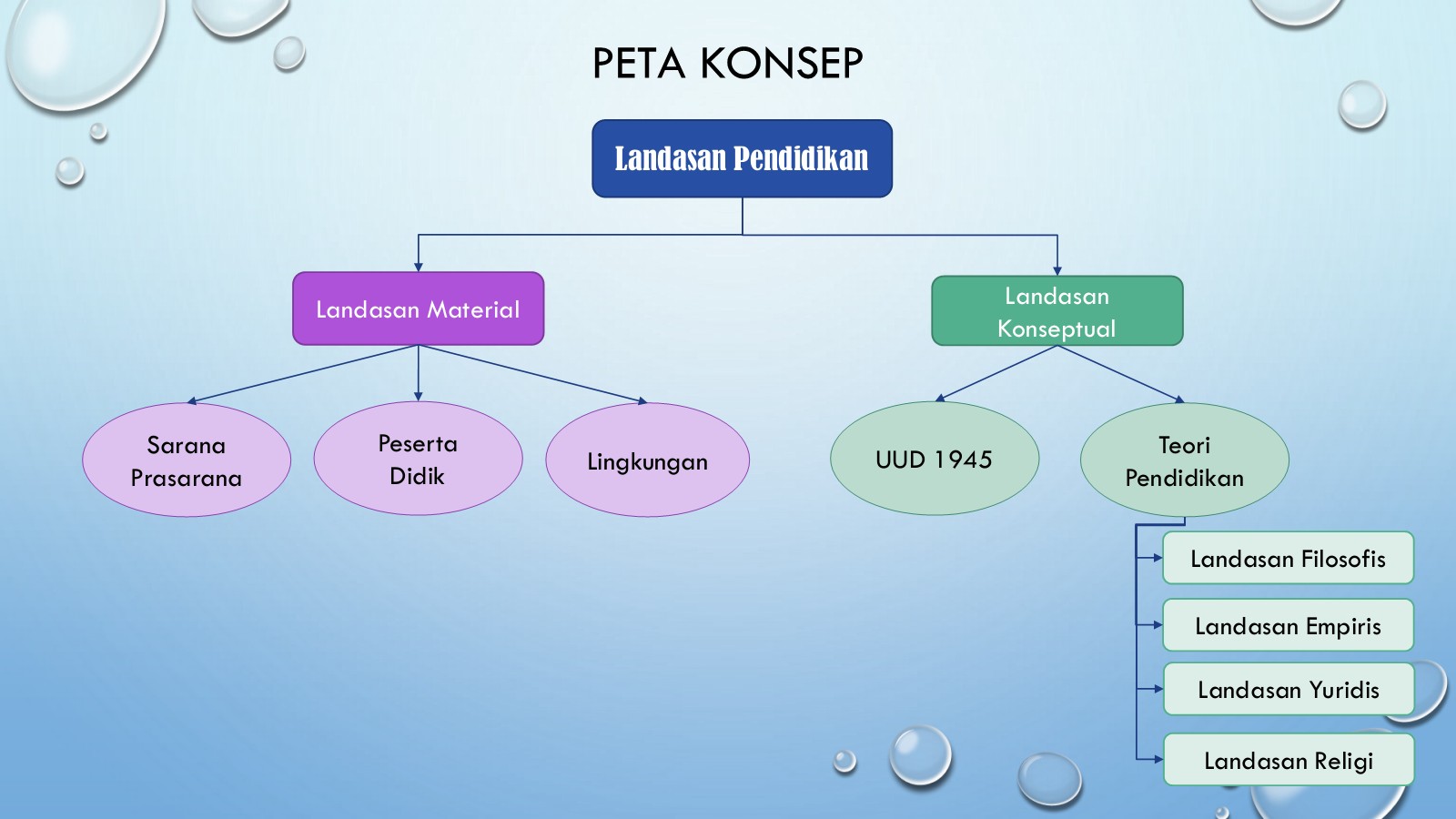 PETA KONSEP

Landasan Pendidikan

Landasan Material

Landasan Konseptual

Sarana Prasarana

Peserta Didik

Lingkungan

UUD 1945

Teori Pendidikan

Landasan Filosofis

Landasan Empiris

Landasan Yuridis

Landasan Religi